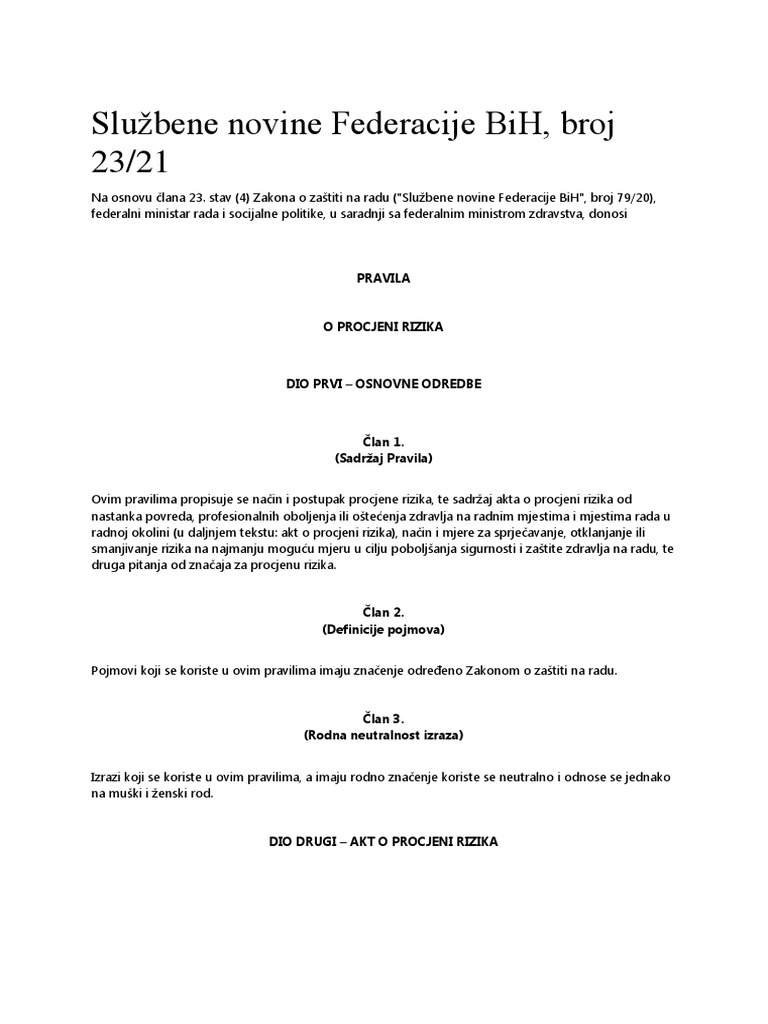 Službene novine Federacije BiH, broj 23/21

Na osnovu člana 23. stav (4) Zakona o zaštiti na radu ("Službene novine Federacije BiH", broj 79/20), federalni ministar rada i socijalne politike, u saradnji sa federalnim ministrom zdravstva, donosi

PRAVILA

O PROCJENI RIZIKA

DIO PRVI – OSNOVNE ODREDBE

Član 1.
(Sadržaj Pravila)

Ovim pravilima propisuje se način i postupak procjene rizika, te sadržaj akta o procjeni rizika od nastanka povreda, profesionalnih oboljenja ili oštećenja zdravlja na radnim mjestima i mjestima rada u radnoj okolini (u daljnjem tekstu: akt o procjeni rizika), način i mjere za sprječavanje, otklanjanje ili smanjivanje rizika na najmanju moguću mjeru u cilju poboljšanja sigurnosti i zaštite zdravlja na radu, te druga pitanja od značaja za procjenu rizika.

Član 2.
(Definicije pojmova)

Pojmovi koji se koriste u ovim pravilima imaju značenje određeno Zakonom o zaštiti na radu.

Član 3.
(Rodna neutralnost izraza)

Izrazi koji se koriste u ovim pravilima, a imaju rodno značenje koriste se neutralno i odnose se jednako na muški i ženski rod.

DIO DRUGI – AKT O PROCJENI RIZIKA